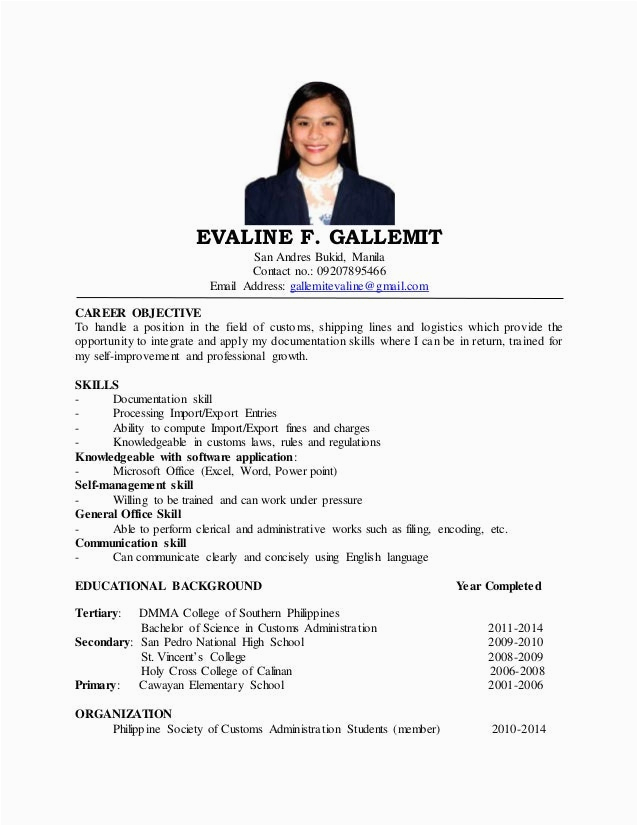 EVALINE F. GALLEMIT
San Andres Bukid, Manila
Contact no.: 09207895466
Email Address: gallemitevaline@gmail.com

CAREER OBJECTIVE
To handle a position in the field of customs, shipping lines and logistics which provide the opportunity to integrate and apply my documentation skills where I can be in return, trained for my self-improvement and professional growth.

SKILLS
- Documentation skill
- Processing Import/Export Entries
- Ability to compute Import/Export fines and charges
- Knowledgeable in customs laws, rules and regulations
Knowledgeable with software application:
- Microsoft Office (Excel, Word, Power point)
Self-management skill
- Willing to be trained and can work under pressure
General Office Skill
- Able to perform clerical and administrative works such as filing, encoding, etc.
Communication skill
- Can communicate clearly and concisely using English language

EDUCATIONAL BACKGROUND Year Completed

Tertiary: DMMA College of Southern Philippines
Bachelor of Science in Customs Administration 2011-2014
Secondary: San Pedro National High School 2009-2010
St. Vincent's College 2008-2009
Holy Cross College of Calinan 2006-2008
Primary: Cawayan Elementary School 2001-2006

ORGANIZATION
Philippine Society of Customs Administration Students (member) 2010-2014